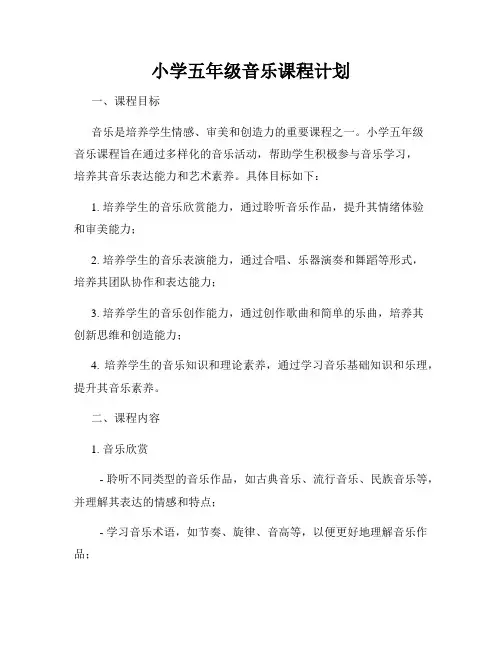 小学五年级音乐课程计划

一、课程目标

音乐是培养学生情感、审美和创造力的重要课程之一。小学五年级音乐课程旨在通过多样化的音乐活动，帮助学生积极参与音乐学习，培养其音乐表达能力和艺术素养。具体目标如下：

1. 培养学生的音乐欣赏能力，通过聆听音乐作品，提升其情绪体验和审美能力；

2. 培养学生的音乐表演能力，通过合唱、乐器演奏和舞蹈等形式，培养其团队协作和表达能力；

3. 培养学生的音乐创作能力，通过创作歌曲和简单的乐曲，培养其创新思维和创造能力；

4. 培养学生的音乐知识和理论素养，通过学习音乐基础知识和乐理，提升其音乐素养。

二、课程内容

1. 音乐欣赏

- 聆听不同类型的音乐作品，如古典音乐、流行音乐、民族音乐等，并理解其表达的情感和特点；

- 学习音乐术语，如节奏、旋律、音高等，以便更好地理解音乐作品；